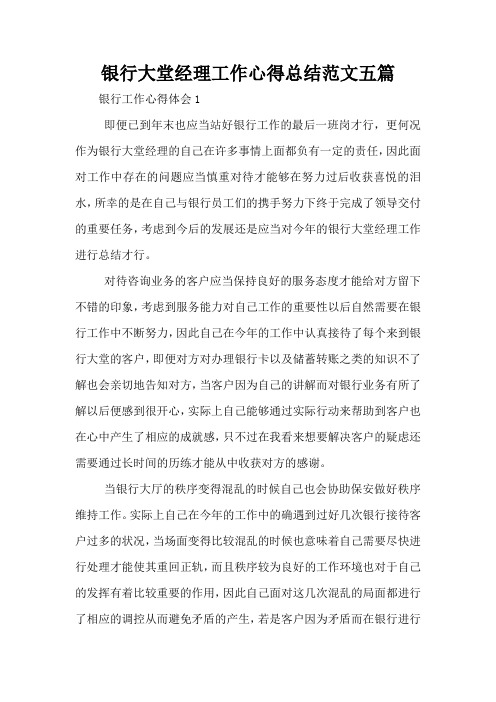 银行大堂经理工作心得总结范文五篇

银行工作心得体会 1

即便已到年末也应当站好银行工作的最后一班岗才行，更何况作为银行大堂经理的自己在许多事情上面都负有一定的责任，因此面对工作中存在的问题应当慎重对待才能够在努力过后收获喜悦的泪水，所幸的是在自己与银行员工们的携手努力下终于完成了领导交付的重要任务，考虑到今后的发展还是应当对今年的银行大堂经理工作进行总结才行。

对待咨询业务的客户应当保持良好的服务态度才能给对方留下不错的印象，考虑到服务能力对自己工作的重要性以后自然需要在银行工作中不断努力，因此自己在今年的工作中认真接待了每个来到银行大堂的客户，即便对方对办理银行卡以及储蓄转账之类的知识不了解也会亲切地告知对方，当客户因为自己的讲解而对银行业务有所了解以后便感到很开心，实际上自己能够通过实际行动来帮助到客户也在心中产生了相应的成就感，只不过在我看来想要解决客户的疑虑还需要通过长时间的历练才能从中收获对方的感谢。

当银行大厅的秩序变得混乱的时候自己也会协助保安做好秩序维持工作。实际上自己在今年的工作中的确遇到过好几次银行接待客户过多的状况，当场面变得比较混乱的时候也意味着自己需要尽快进行处理才能使其重回正轨，而且秩序较为良好的工作环境也对于自己的发挥有着比较重要的作用，因此自己面对这几次混乱的局面都进行了相应的调控从而避免矛盾的产生，若是客户因为矛盾而在银行进行